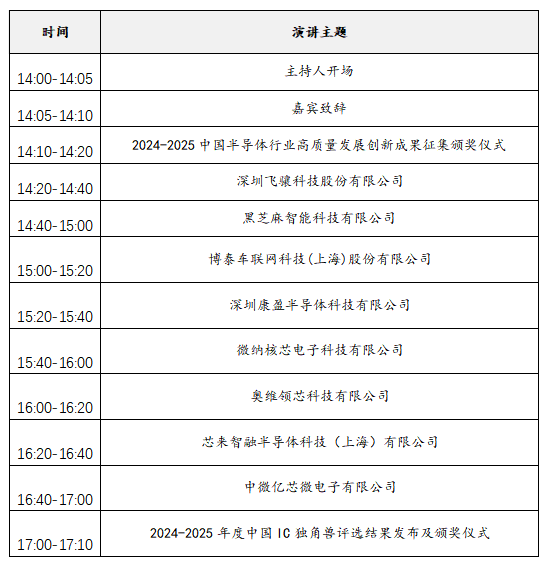 | 时间 | 演讲主题 |
|---|---|
| 14:00-14:05 | 主持人开场 |
| 14:05-14:10 | 嘉宾致辞 |
| 14:10-14:20 | 2024-2025 中国半导体行业高质量发展创新成果征集颁奖仪式 |
| 14:20-14:40 | 深圳飞骧科技股份有限公司 |
| 14:40-15:00 | 黑芝麻智能科技有限公司 |
| 15:00-15:20 | 博泰车联网科技(上海)股份有限公司 |
| 15:20-15:40 | 深圳康盈半导体科技有限公司 |
| 15:40-16:00 | 微纳核芯电子科技有限公司 |
| 16:00-16:20 | 奥维领芯科技有限公司 |
| 16:20-16:40 | 芯来智融半导体科技（上海）有限公司 |
| 16:40-17:00 | 中微亿芯微电子有限公司 |
| 17:00-17:10 | 2024-2025 年度中国 IC 独角兽评选结果发布及颁奖仪式 |